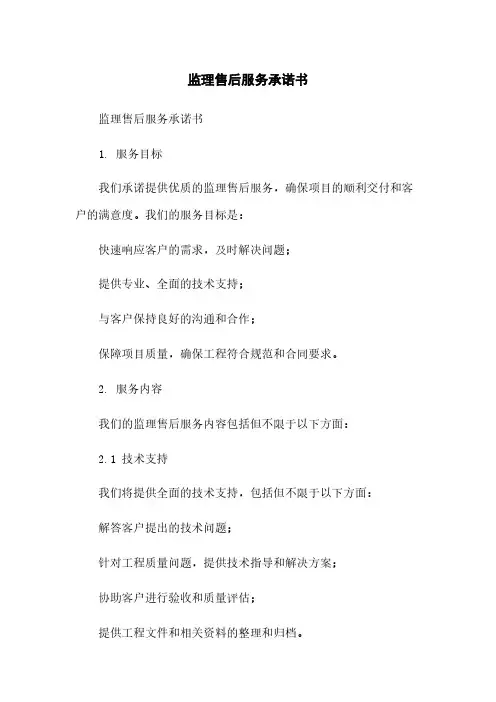 监理售后服务承诺书

监理售后服务承诺书

1. 服务目标

我们承诺提供优质的监理售后服务，确保项目的顺利交付和客户的满意度。我们的服务目标是：

快速响应客户的需求，及时解决问题；

提供专业、全面的技术支持；

与客户保持良好的沟通和合作；

保障项目质量，确保工程符合规范和合同要求。

2. 服务内容

我们的监理售后服务内容包括但不限于以下方面：

2.1 技术支持

我们将提供全面的技术支持，包括但不限于以下方面：

解答客户提出的技术问题；

针对工程质量问题，提供技术指导和解决方案；

协助客户进行验收和质量评估；

提供工程文件和相关资料的整理和归档。